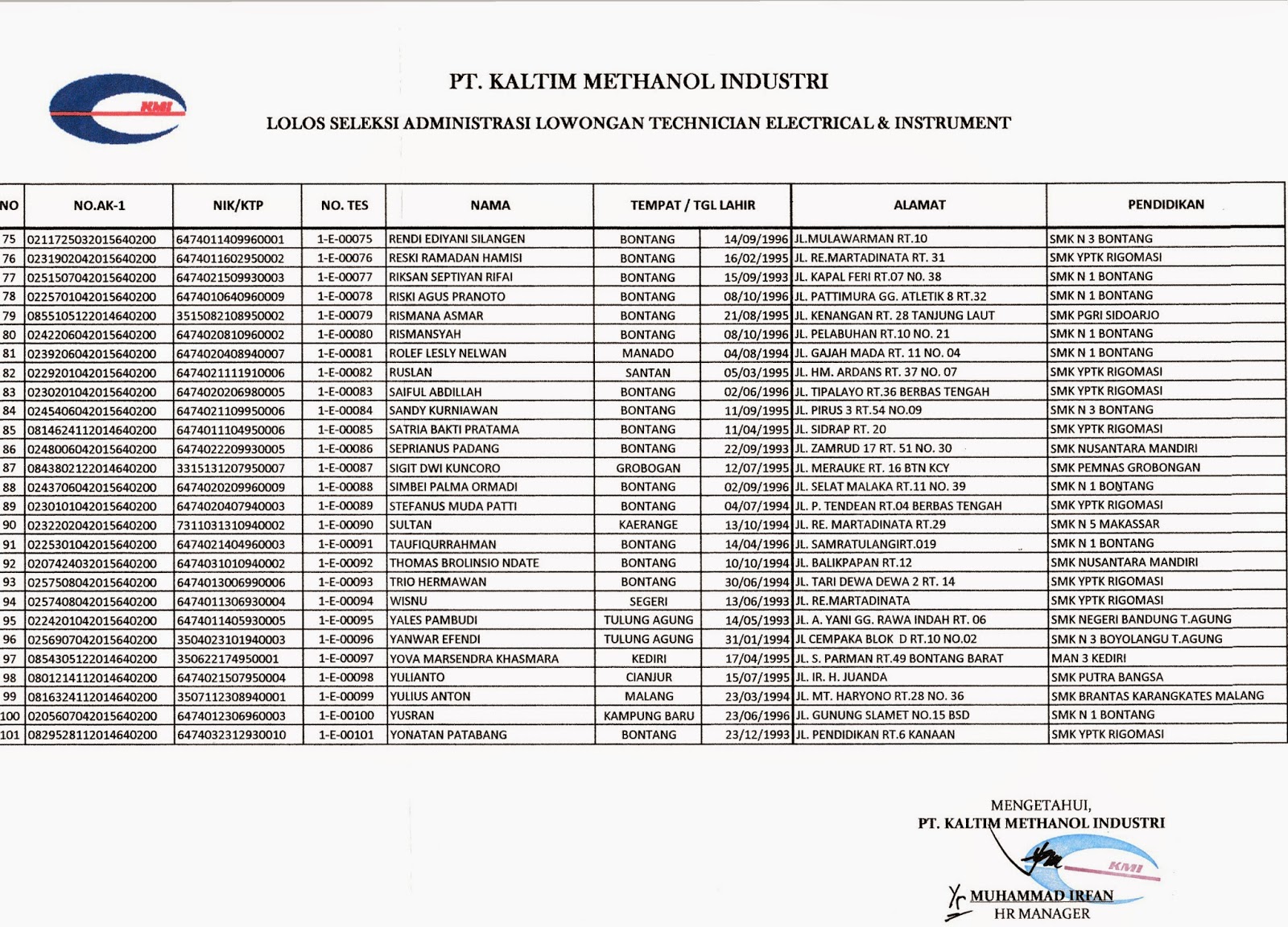 KMI

PT. KALTIM METHANOL INDUSTRI

LOLOS SELEKSI ADMINISTRASI LOWONGAN TECHNICIAN ELECTRICAL & INSTRUMENT

| NO | NO.AK-1 | NIK/KTP | NO. TES | NAMA | TEMPAT / TGL LAHIR | | ALAMAT | PENDIDIKAN |
|---|---|---|---|---|---|---|---|---|
| 75 | 0211725032015640200 | 6474011409960001 | 1-E-00075 | RENDI EDIYANI SILANGEN | BONTANG | 14/09/1996 | JL.MULAWARMAN RT.10 | SMK N 3 BONTANG |
| 76 | 0231902042015640200 | 6474011602950002 | 1-E-00076 | RESKI RAMADAN HAMISI | BONTANG | 16/02/1995 | JL. RE.MARTADINATA RT. 31 | SMK YPTK RIGOMASI |
| 77 | 0251507042015640200 | 6474021509930003 | 1-E-00077 | RIKSAN SEPTIYAN RIFAI | BONTANG | 15/09/1993 | JL. KAPAL FERI RT.07 NO. 38 | SMK N 1 BONTANG |
| 78 | 0225701042015640200 | 6474010640960009 | 1-E-00078 | RISKI AGUS PRANOTO | BONTANG | 08/10/1996 | JL. PATTIMURA GG. ATLETIK 8 RT.32 | SMK N 1 BONTANG |
| 79 | 0855105122014640200 | 3515082108950002 | 1-E-00079 | RISMANA ASMAR | BONTANG | 21/08/1995 | JL. KENANGAN RT. 28 TANJUNG LAUT | SMK PGRI SIDOARJO |
| 80 | 0242206042015640200 | 6474020810960002 | 1-E-00080 | RISMANSYAH | BONTANG | 08/10/1996 | JL. PELABUHAN RT.10 NO. 21 | SMK N 1 BONTANG |
| 81 | 0239206042015640200 | 6474020408940007 | 1-E-00081 | ROLEF LESLY NELWAN | MANADO | 04/08/1994 | JL. GAJAH MADA RT. 11 NO. 04 | SMK N 1 BONTANG |
| 82 | 0229201042015640200 | 6474021111910006 | 1-E-00082 | RUSLAN | SANTAN | 05/03/1995 | JL. HM. ARDANS RT. 37 NO. 07 | SMK YPTK RIGOMASI |
| 83 | 0230201042015640200 | 6474020206980005 | 1-E-00083 | SAIFUL ABDILLAH | BONTANG | 02/06/1996 | JL. TIPALAYO RT.36 BERBAS TENGAH | SMK YPTK RIGOMASI |
| 84 | 0245406042015640200 | 6474021109950006 | 1-E-00084 | SANDY KURNIAWAN | BONTANG | 11/09/1995 | JL. PIRUS 3 RT.54 NO.09 | SMK N 3 BONTANG |
| 85 | 0814624112014640200 | 6474011104950006 | 1-E-00085 | SATRIA BAKTI PRATAMA | BONTANG | 11/04/1995 | JL. SIDRAP RT. 20 | SMK YPTK RIGOMASI |
| 86 | 0248006042015640200 | 6474022209930005 | 1-E-00086 | SEPRIANUS PADANG | BONTANG | 22/09/1993 | JL. ZAMRUD 17 RT. 51 NO. 30 | SMK NUSANTARA MANDIRI |
| 87 | 0843802122014640200 | 3315131207950007 | 1-E-00087 | SIGIT DWI KUNCORO | GROBOGAN | 12/07/1995 | JL. MERAUKE RT. 16 BTN KCY | SMK PEMNAS GROBONGAN |
| 88 | 0243706042015640200 | 6474020209960009 | 1-E-00088 | SIMBEI PALMA ORMADI | BONTANG | 02/09/1996 | JL. SELAT MALAKA RT.11 NO. 39 | SMK N 1 BONTANG |
| 89 | 0230101042015640200 | 6474020407940003 | 1-E-00089 | STEFANUS MUDA PATTI | BONTANG | 04/07/1994 | JL. P. TENDEAN RT.04 BERBAS TENGAH | SMK YPTK RIGOMASI |
| 90 | 0232202042015640200 | 7311031310940002 | 1-E-00090 | SULTAN | KAERANGE | 13/10/1994 | JL. RE. MARTADINATA RT.29 | SMK N 5 MAKASSAR |
| 91 | 0225301042015640200 | 6474021404960003 | 1-E-00091 | TAUFIQURRAHMAN | BONTANG | 14/04/1996 | JL. SAMRATULANGIRT.019 | SMK N 1 BONTANG |
| 92 | 0207424032015640200 | 6474031010940002 | 1-E-00092 | THOMAS BROLINSIO NDATE | BONTANG | 10/10/1994 | JL. BALIKPAPAN RT.12 | SMK NUSANTARA MANDIRI |
| 93 | 0257508042015640200 | 6474013006990006 | 1-E-00093 | TRIO HERMAWAN | BONTANG | 30/06/1994 | JL. TARI DEWA DEWA 2 RT. 14 | SMK YPTK RIGOMASI |
| 94 | 0257408042015640200 | 6474011306930004 | 1-E-00094 | WISNU | SEGERI | 13/06/1993 | JL. RE.MARTADINATA | SMK YPTK RIGOMASI |
| 95 | 0224201042015640200 | 6474011405930005 | 1-E-00095 | YALES PAMBUDI | TULUNG AGUNG | 14/05/1993 | JL. A. YANI GG. RAWA INDAH RT. 06 | SMK NEGERI BANDUNG T.AGUNG |
| 96 | 0256907042015640200 | 3504023101940003 | 1-E-00096 | YANWAR EFENDI | TULUNG AGUNG | 31/01/1994 | JL CEMPAKA BLOK D RT.10 NO.02 | SMK N 3 BOYOLANGU T.AGUNG |
| 97 | 0854305122014640200 | 350622174950001 | 1-E-00097 | YOVA MARSENDRA KHASMARA | KEDIRI | 17/04/1995 | JL. S. PARMAN RT.49 BONTANG BARAT | MAN 3 KEDIRI |
| 98 | 0801214112014640200 | 6474021507950004 | 1-E-00098 | YULIANTO | CIANJUR | 15/07/1995 | JL. IR. H. JUANDA | SMK PUTRA BANGSA |
| 99 | 0816324112014640200 | 3507112308940001 | 1-E-00099 | YULIUS ANTON | MALANG | 23/03/1994 | JL. MT. HARYONO RT.28 NO. 36 | SMK BRANTAS KARANGKATES MALANG |
| 100 | 0205607042015640200 | 6474012306960003 | 1-E-00100 | YUSRAN | KAMPUNG BARU | 23/06/1996 | JL. GUNUNG SLAMET NO.15 BSD | SMK N 1 BONTANG |
| 101 | 0829528112014640200 | 6474032312930010 | 1-E-00101 | YONATAN PATABANG | BONTANG | 23/12/1993 | JL. PENDIDIKAN RT.6 KANAAN | SMK YPTK RIGOMASI |

MENGETAHUI,
PT. KALTIM METHANOL INDUSTRI

KMI

MUHAMMAD IRFAN
HR MANAGER